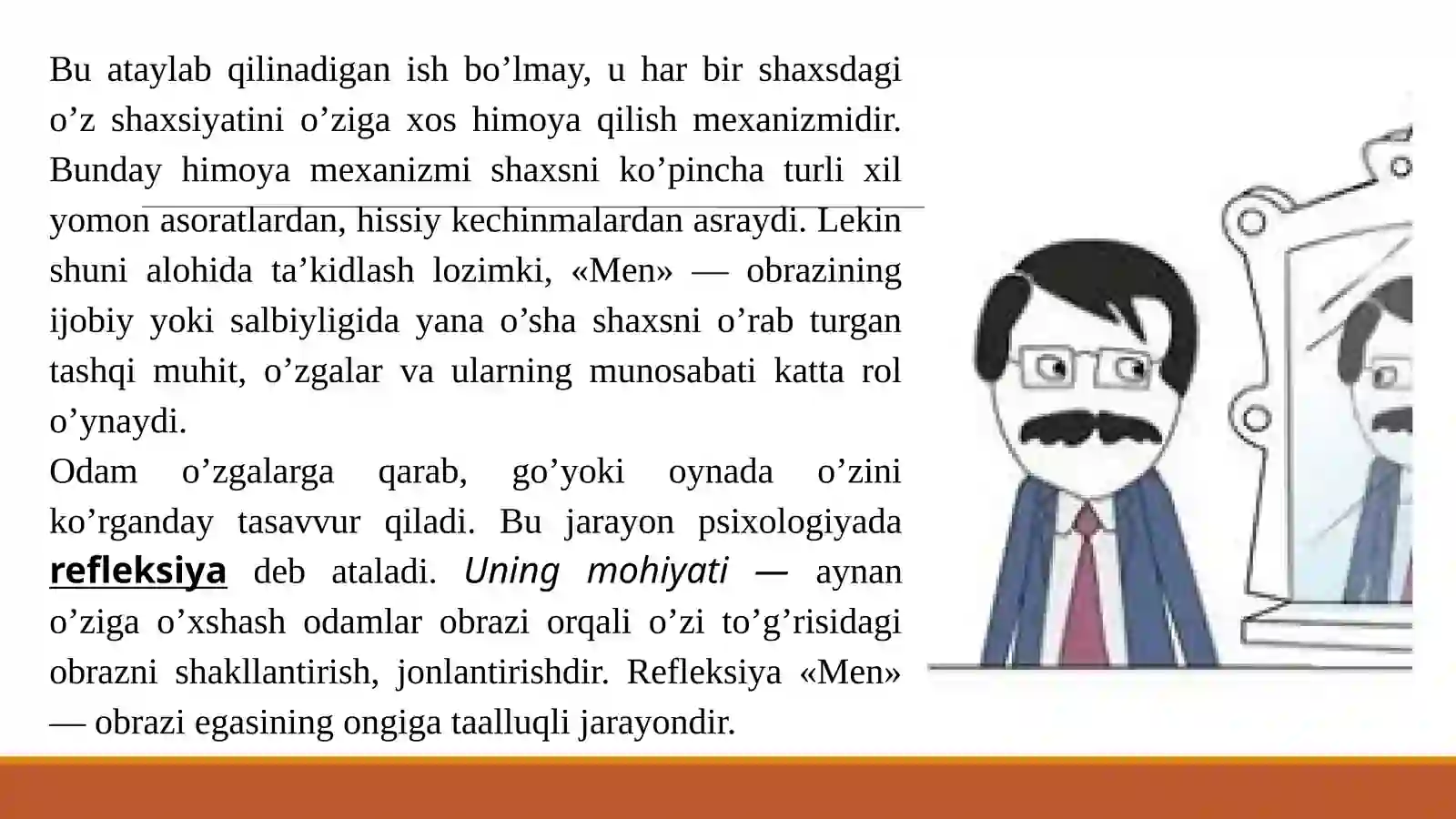 Bu ataylab qilinadigan ish bo’lmay, u har bir shaxsdagi o’z shaxsiyatini o’ziga xos himoya qilish mexanizmidir. Bunday himoya mexanizmi shaxsni ko’pincha turli xil yomon asoratlardan, hissiy kechinmalardan asraydi. Lekin shuni alohida ta’kidlash lozimki, «Men» — obrazining ijobiy yoki salbiyligida yana o’sha shaxsni o’rab turgan tashqi muhit, o’zgalar va ularning munosabati katta rol o’ynaydi.

Odam o’zgalarga qarab, go’yoki oynada o’zini ko’rganday tasavvur qiladi. Bu jarayon psixologiyada refleksiya deb ataladi. Uning mohiyati — aynan o’ziga o’xshash odamlar obrazi orqali o’zi to’g’risidagi obrazni shakllantirish, jonlantirishdir. Refleksiya «Men» — obrazi egasining ongiga taalluqli jarayondir.